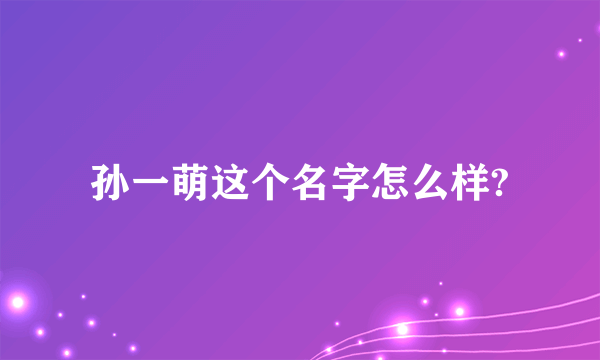 孙一萌这个名字怎么样?